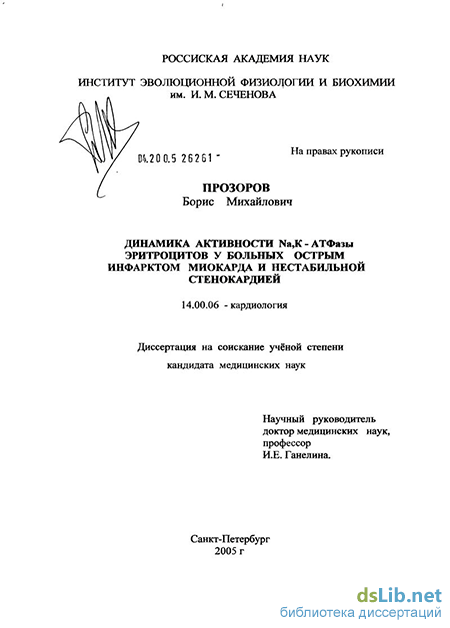 РОССИСКАЯ АКАДЕМИЯ НАУК

ИНСТИТУТ ЭВОЛЮЦИОННОЙ ФИЗИОЛОГИИ И БИОХИМИИ им. И. М. СЕЧЕНОВА

04.200.5 26261 -

На правах рукописи

ПРОЗОРОВ
Борис Михайлович

ДИНАМИКА АКТИВНОСТИ Na,K - АТФазы ЭРИТРОЦИТОВ У БОЛЬНЫХ ОСТРЫМ ИНФАРКТОМ МИОКАРДА И НЕСТАБИЛЬНОЙ СТЕНОКАРДИЕЙ

14.00.06 - кардиология

Диссертация на соискание учёной степени
кандидата медицинских наук

Научный руководитель
доктор медицинских наук,
профессор
И.Е. Ганелина.

Санкт-Петербург
2005 г

dsLib.net
библиотека диссертаций